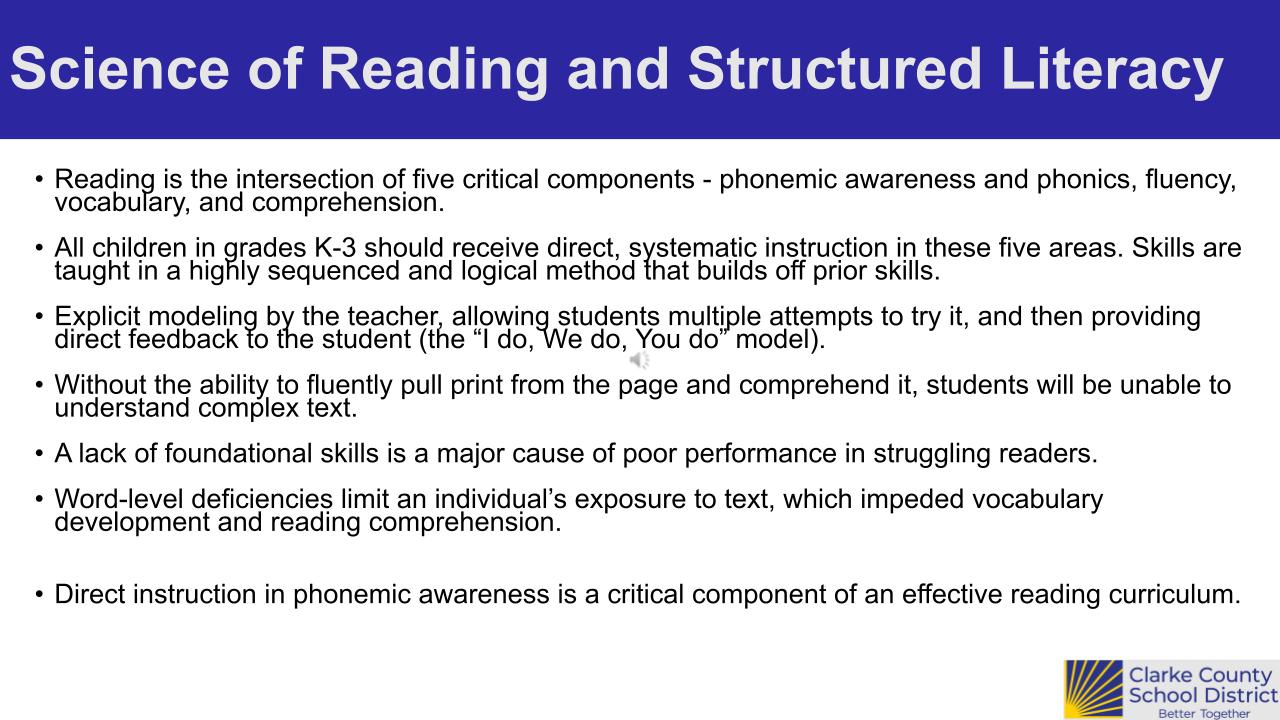 Science of Reading and Structured Literacy

• Reading is the intersection of five critical components - phonemic awareness and phonics, fluency, vocabulary, and comprehension.

• All children in grades K-3 should receive direct, systematic instruction in these five areas. Skills are taught in a highly sequenced and logical method that builds off prior skills.

• Explicit modeling by the teacher, allowing students multiple attempts to try it, and then providing direct feedback to the student (the “I do, We do, You do” model).

• Without the ability to fluently pull print from the page and comprehend it, students will be unable to understand complex text.

• A lack of foundational skills is a major cause of poor performance in struggling readers.

• Word-level deficiencies limit an individual’s exposure to text, which impeded vocabulary development and reading comprehension.

• Direct instruction in phonemic awareness is a critical component of an effective reading curriculum.

Clarke County School District
Better Together